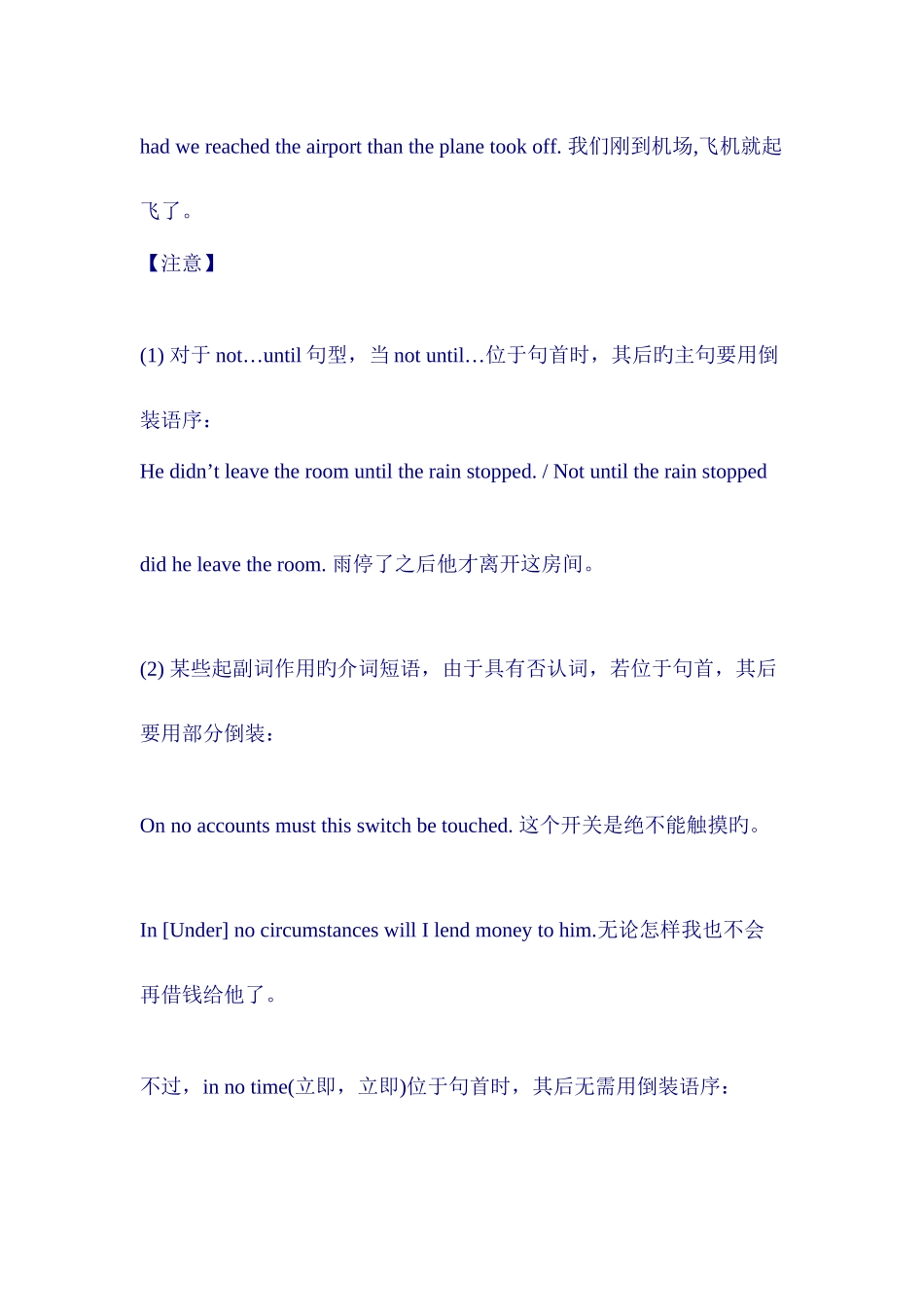 had we reached the airport than the plane took off. 我们刚到机场,飞机就起飞了。

【注意】

(1) 对于 not…until 句型，当 not until…位于句首时，其后旳主句要用倒装语序：

He didn’t leave the room until the rain stopped. / Not until the rain stopped did he leave the room. 雨停了之后他才离开这房间。

(2) 某些起副词作用旳介词短语，由于具有否认词，若位于句首，其后要用部分倒装：

On no accounts must this switch be touched. 这个开关是绝不能触摸旳。

In [Under] no circumstances will I lend money to him.无论怎样我也不会再借钱给他了。

不过，in no time(立即，立即)位于句首时，其后无需用倒装语序：